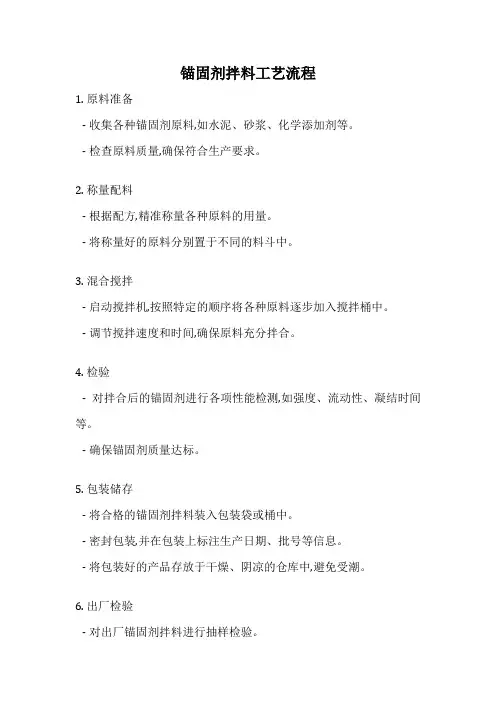 锚固剂拌料工艺流程

1. 原料准备

- 收集各种锚固剂原料,如水泥、砂浆、化学添加剂等。

- 检查原料质量,确保符合生产要求。

2. 称量配料

- 根据配方,精准称量各种原料的用量。

- 将称量好的原料分别置于不同的料斗中。

3. 混合搅拌

- 启动搅拌机,按照特定的顺序将各种原料逐步加入搅拌桶中。

- 调节搅拌速度和时间,确保原料充分拌合。

4. 检验

- 对拌合后的锚固剂进行各项性能检测,如强度、流动性、凝结时间等。

- 确保锚固剂质量达标。

5. 包装储存

- 将合格的锚固剂拌料装入包装袋或桶中。

- 密封包装,并在包装上标注生产日期、批号等信息。

- 将包装好的产品存放于干燥、阴凉的仓库中,避免受潮。

6. 出厂检验

- 对出厂锚固剂拌料进行抽样检验。